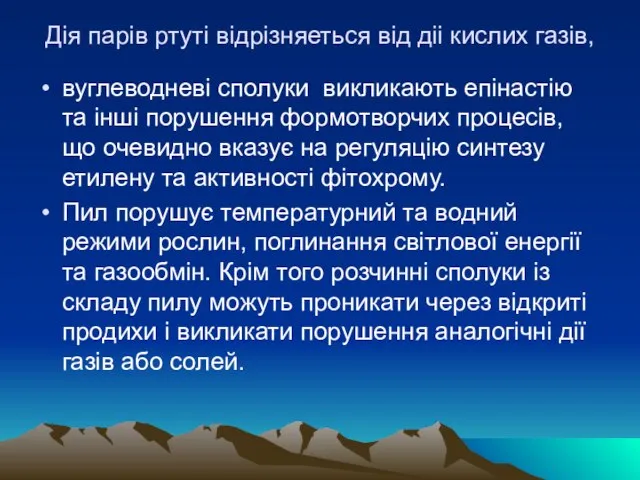 Дія парів ртуті відрізняється від дії кислих газів,

• вуглеводневі сполуки викликають епінастію та інші порушення формотворчих процесів, що очевидно вказує на регуляцію синтезу етилену та активності фітохрому.

• Пил порушує температурний та водний режими рослин, поглинання світлової енергії та газообмін. Крім того розчинні сполуки із складу пилу можуть проникати через відкриті продихи і викликати порушення аналогічні дії газів або солей.